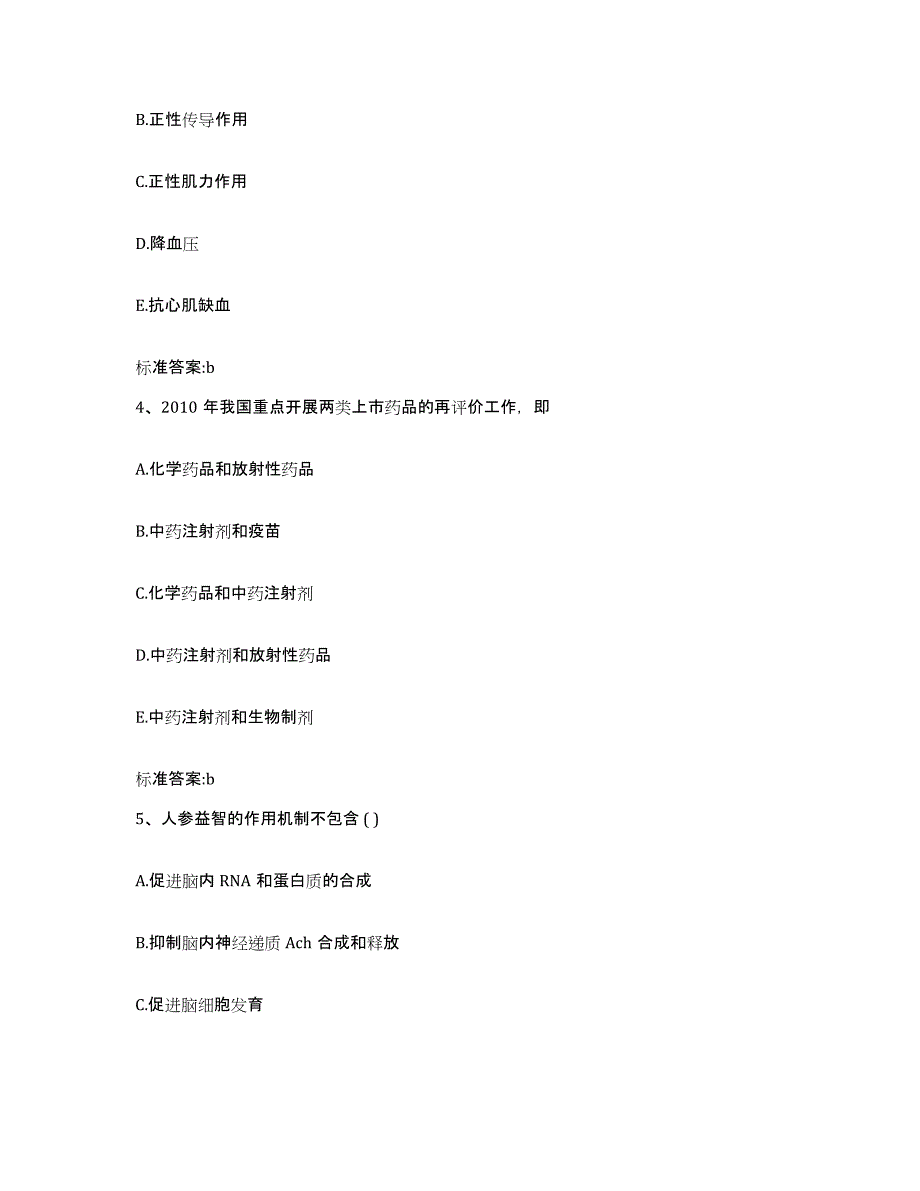 B.正性传导作用

C.正性肌力作用

D.降血压

E.抗心肌缺血

标准答案:b

4、2010 年我国重点开展两类上市药品的再评价工作，即

A.化学药品和放射性药品

B.中药注射剂和疫苗

C.化学药品和中药注射剂

D.中药注射剂和放射性药品

E.中药注射剂和生物制剂

标准答案:b

5、人参益智的作用机制不包含 ( )

A.促进脑内 RNA 和蛋白质的合成

B.抑制脑内神经递质 Ach 合成和释放

C.促进脑细胞发育